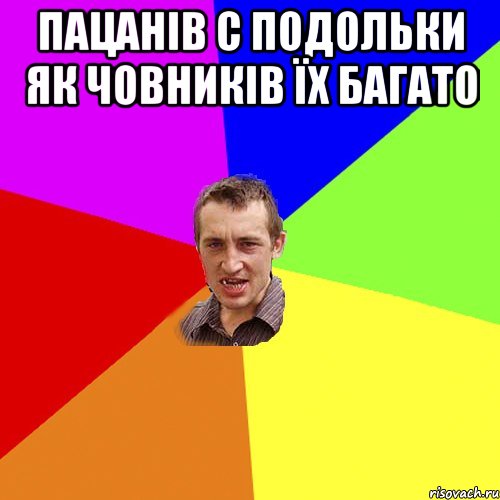 ПАЦАНІВ С ПОДОЛЬКИ ЯК ЧОВНИКІВ ЇХ БАГАТО

risovach.ru